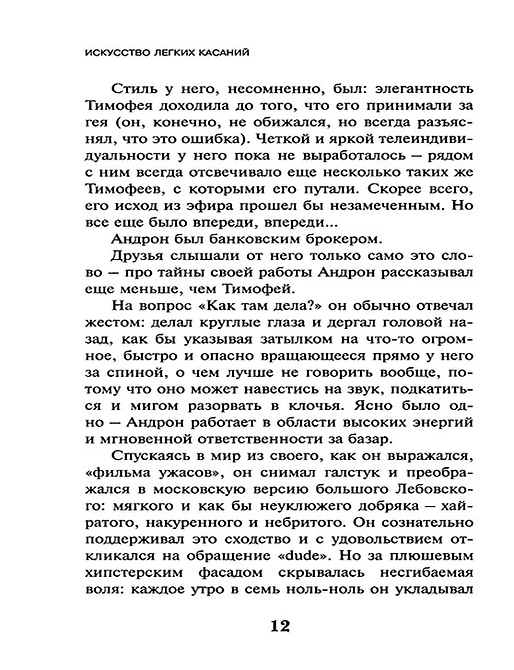 ИСКУССТВО ЛЕГКИХ КАСАНИЙ

Стиль у него, несомненно, был: элегантность Тимофея доходила до того, что его принимали за гея (он, конечно, не обижался, но всегда разъяснял, что это ошибка). Четкой и яркой телеиндивидуальности у него пока не выработалось — рядом с ним всегда отсвечивало еще несколько таких же Тимофеев, с которыми его путали. Скорее всего, его исход из эфира прошел бы незамеченным. Но все еще было впереди, впереди...

Андрон был банковским брокером.

Друзья слышали от него только само это слово — про тайны своей работы Андрон рассказывал еще меньше, чем Тимофей.

На вопрос «Как там дела?» он обычно отвечал жестом: делал круглые глаза и дергал головой назад, как бы указывая затылком на что-то огромное, быстро и опасно вращающееся прямо у него за спиной, о чем лучше не говорить вообще, потому что оно может навестись на звук, подкатиться и мигом разорвать в клочья. Ясно было одно — Андрон работает в области высоких энергий и мгновенной ответственности за базар.

Спускаясь в мир из своего, как он выражался, «фильма ужасов», он снимал галстук и преображался в московскую версию большого Лебовского: мягкого и как бы неуклюжего добряка — хайратого, накуренного и небритого. Он сознательно поддерживал это сходство и с удовольствием откликался на обращение «dude». Но за плюшевым хипстерским фасадом скрывалась несгибаемая воля: каждое утро в семь ноль-ноль он укладывал

12